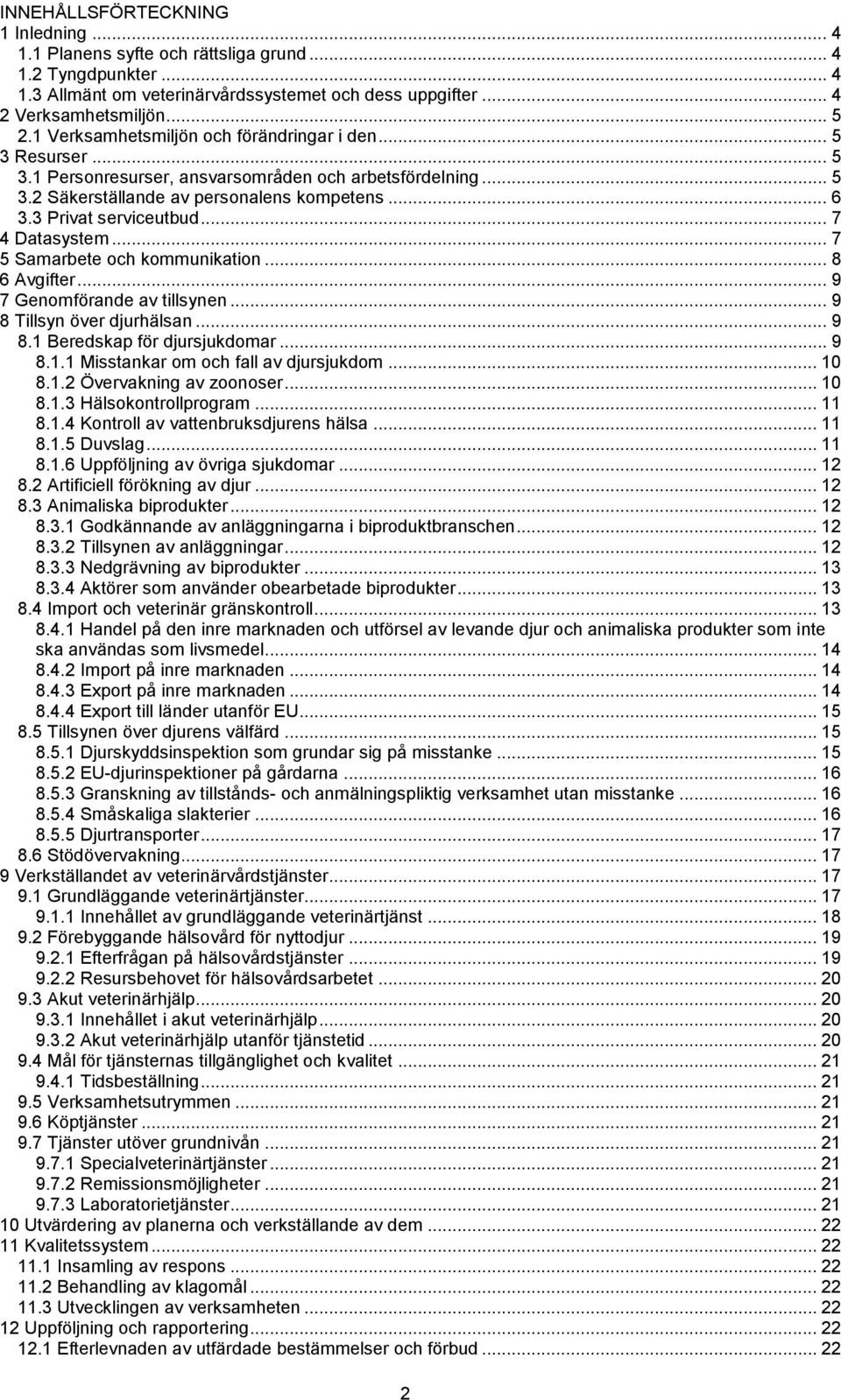 INNEHÅLLSFÖRTECKNING
1 Inledning ... 4
1.1 Planens syfte och rättsliga grund ... 4
1.2 Tyngdpunkter ... 4
1.3 Allmänt om veterinärvårdssystemet och dess uppgifter ... 4
2 Verksamhetsmiljön ... 5
2.1 Verksamhetsmiljön och förändringar i den ... 5
3 Resurser ... 5
3.1 Personresurser, ansvarsområden och arbetsfördelning ... 5
3.2 Säkerställande av personalens kompetens ... 6
3.3 Privat serviceutbud ... 7
4 Datasystem ... 7
5 Samarbete och kommunikation ... 8
6 Avgifter ... 9
7 Genomförande av tillsynen ... 9
8 Tillsyn över djurhälsan ... 9
8.1 Beredskap för djursjukdomar ... 9
8.1.1 Misstankar om och fall av djursjukdom ... 10
8.1.2 Övervakning av zoonoser ... 10
8.1.3 Hälsokontrollprogram ... 11
8.1.4 Kontroll av vattenbruksdjurens hälsa ... 11
8.1.5 Duvslag ... 11
8.1.6 Uppföljning av övriga sjukdomar ... 12
8.2 Artificiell förökning av djur ... 12
8.3 Animaliska biprodukter ... 12
8.3.1 Godkännande av anläggningarna i biproduktbranschen ... 12
8.3.2 Tillsynen av anläggningar ... 12
8.3.3 Nedgrävning av biprodukter ... 13
8.3.4 Aktörer som använder obearbetade biprodukter ... 13
8.4 Import och veterinär gränskontroll ... 13
8.4.1 Handel på den inre marknaden och utförsel av levande djur och animaliska produkter som inte ska användas som livsmedel ... 14
8.4.2 Import på inre marknaden ... 14
8.4.3 Export på inre marknaden ... 14
8.4.4 Export till länder utanför EU ... 15
8.5 Tillsynen över djurens välfärd ... 15
8.5.1 Djurskyddsinspektion som grundar sig på misstanke ... 15
8.5.2 EU-djurinspektioner på gårdarna ... 16
8.5.3 Granskning av tillstånds- och anmälningspliktig verksamhet utan misstanke ... 16
8.5.4 Småskaliga slakterier ... 16
8.5.5 Djurtransporter ... 17
8.6 Stödövervakning ... 17
9 Verkställandet av veterinärvårdstjänster ... 17
9.1 Grundläggande veterinärtjänster ... 17
9.1.1 Innehållet av grundläggande veterinärtjänst ... 18
9.2 Förebyggande hälsovård för nyttodjur ... 19
9.2.1 Efterfrågan på hälsovårdstjänster ... 19
9.2.2 Resursbehovet för hälsovårdsarbetet ... 20
9.3 Akut veterinärhjälp ... 20
9.3.1 Innehållet i akut veterinärhjälp ... 20
9.3.2 Akut veterinärhjälp utanför tjänstetid ... 20
9.4 Mål för tjänsternas tillgänglighet och kvalitet ... 21
9.4.1 Tidsbeställning ... 21
9.5 Verksamhetsutrymmen ... 21
9.6 Köptjänster ... 21
9.7 Tjänster utöver grundnivån ... 21
9.7.1 Specialveterinärtjänster ... 21
9.7.2 Remissionsmöjligheter ... 21
9.7.3 Laboratorietjänster ... 21
10 Utvärdering av planerna och verkställandet av dem ... 22
11 Kvalitetssystem ... 22
11.1 Insamling av respons ... 22
11.2 Behandling av klagomål ... 22
11.3 Utvecklingen av verksamheten ... 22
12 Uppföljning och rapportering ... 22
12.1 Efterlevnaden av utfärdade bestämmelser och förbud ... 22

2